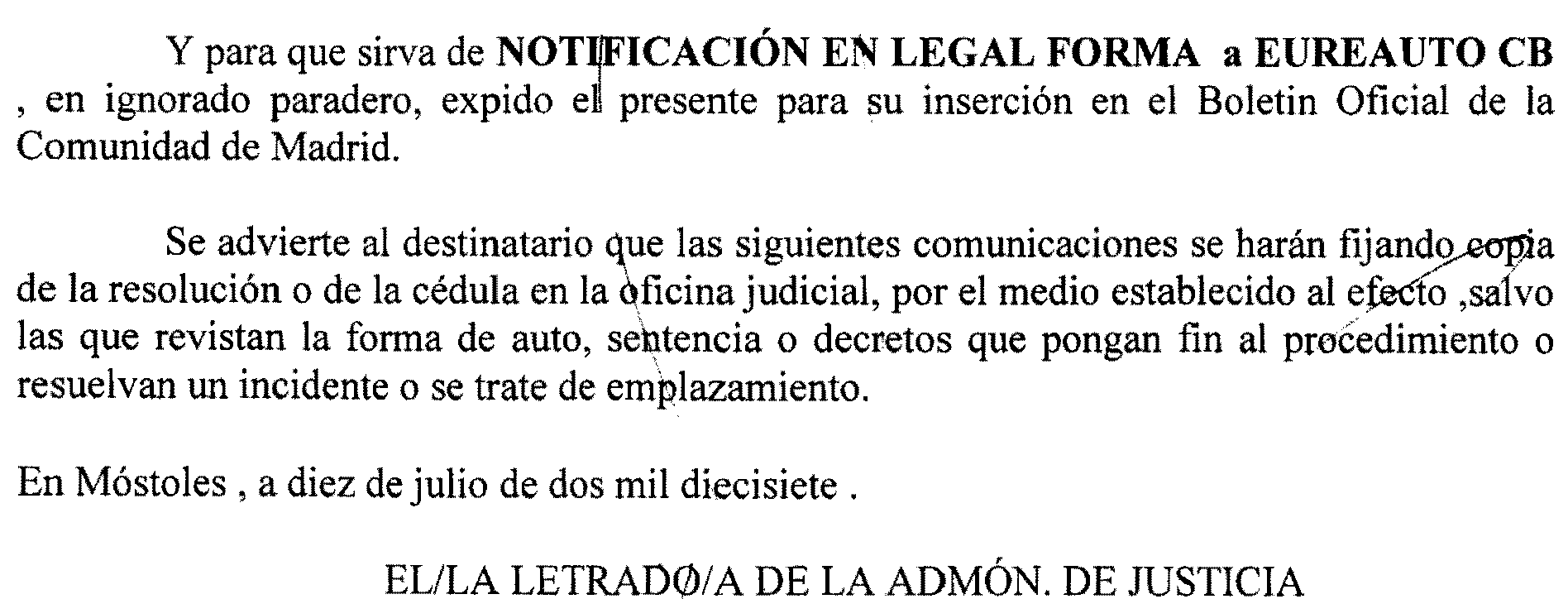 Y para que sirva de NOTIFICACIÓN EN LEGAL FORMA a EUREAUTO CB , en ignorado paradero, expido el presente para su inserción en el Boletin Oficial de la Comunidad de Madrid.

Se advierte al destinatario que las siguientes comunicaciones se harán fijando copia de la resolución o de la cédula en la oficina judicial, por el medio establecido al efecto ,salvo las que revistan la forma de auto, sentencia o decretos que pongan fin al procedimiento o resuelvan un incidente o se trate de emplazamiento.

En Móstoles , a diez de julio de dos mil diecisiete .

EL/LA LETRADO/A DE LA ADMÓN. DE JUSTICIA